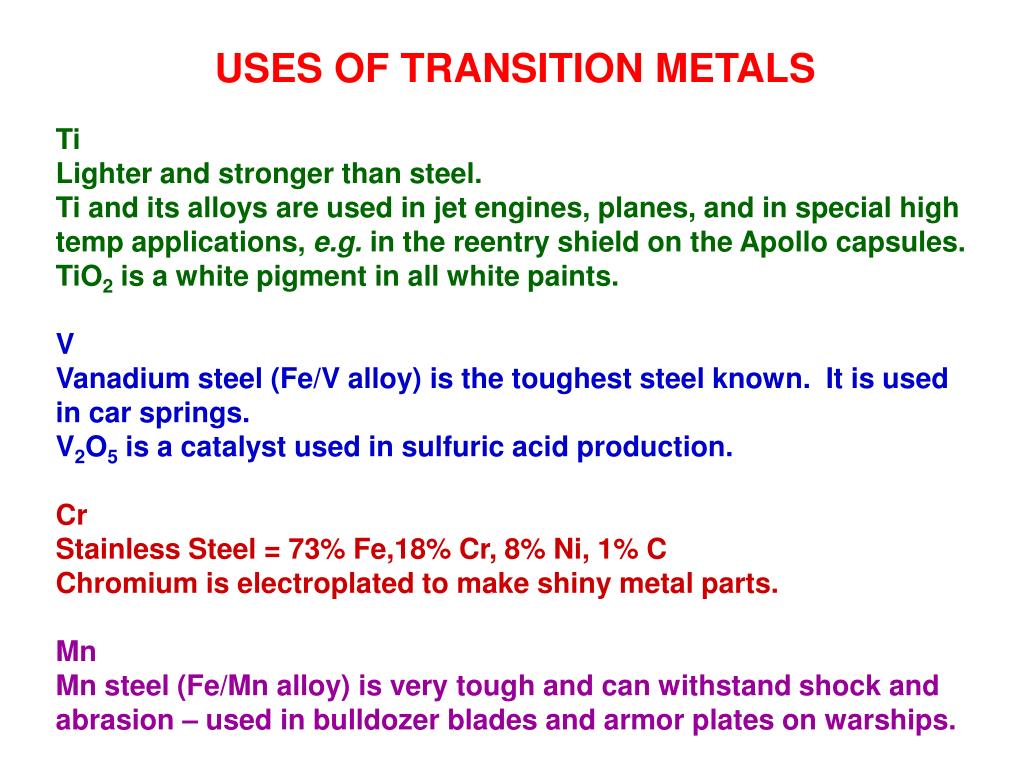 USES OF TRANSITION METALS

Ti
Lighter and stronger than steel.
Ti and its alloys are used in jet engines, planes, and in special high temp applications, e.g. in the reentry shield on the Apollo capsules.
$TiO_2$ is a white pigment in all white paints.

V
Vanadium steel (Fe/V alloy) is the toughest steel known. It is used in car springs.
$V_2O_5$ is a catalyst used in sulfuric acid production.

Cr
Stainless Steel = 73% Fe,18% Cr, 8% Ni, 1% C
Chromium is electroplated to make shiny metal parts.

Mn
Mn steel (Fe/Mn alloy) is very tough and can withstand shock and abrasion – used in bulldozer blades and armor plates on warships.